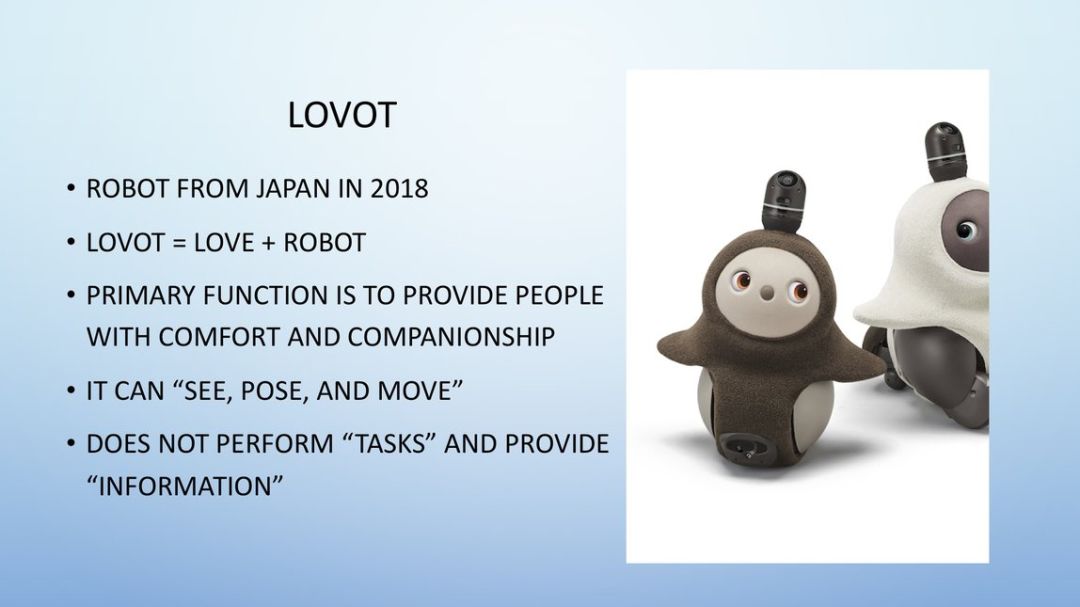 LOVOT

• ROBOT FROM JAPAN IN 2018

• LOVOT = LOVE + ROBOT

• PRIMARY FUNCTION IS TO PROVIDE PEOPLE WITH COMFORT AND COMPANIONSHIP

• IT CAN "SEE, POSE, AND MOVE"

• DOES NOT PERFORM "TASKS" AND PROVIDE "INFORMATION"